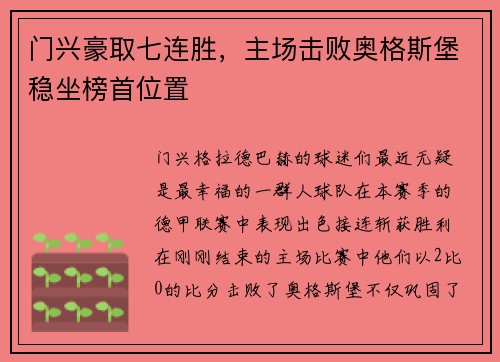 门兴豪取七连胜，主场击败奥格斯堡稳坐榜首位置

门兴格拉德巴赫的球迷们最近无疑是最幸福的一群人球队在本赛季的德甲联赛中表现出色接连斩获胜利在刚刚结束的主场比赛中他们以2比0的比分击败了奥格斯堡不仅巩固了